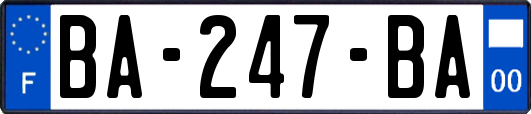 F
BA-247-BA
00